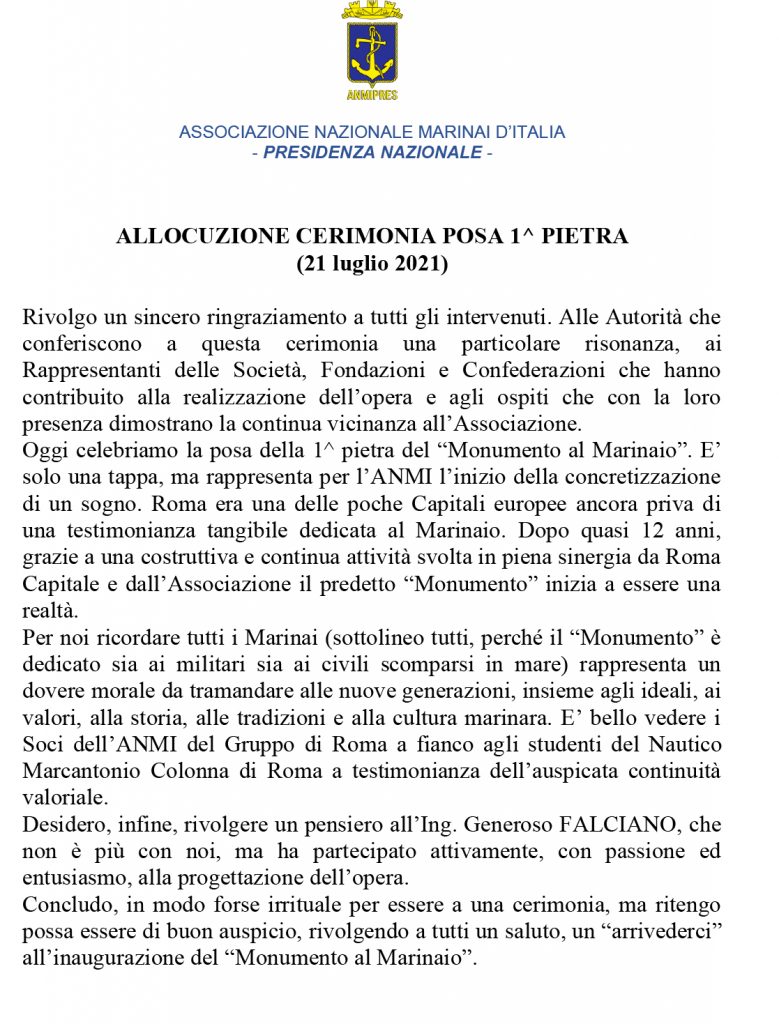 ANMIPRES

ASSOCIAZIONE NAZIONALE MARINAI D'ITALIA
- PRESIDENZA NAZIONALE -

ALLOCUZIONE CERIMONIA POSA 1^ PIETRA
(21 luglio 2021)

Rivolgo un sincero ringraziamento a tutti gli intervenuti. Alle Autorità che conferiscono a questa cerimonia una particolare risonanza, ai Rappresentanti delle Società, Fondazioni e Confederazioni che hanno contribuito alla realizzazione dell'opera e agli ospiti che con la loro presenza dimostrano la continua vicinanza all'Associazione.
Oggi celebriamo la posa della 1^ pietra del "Monumento al Marinaio". E' solo una tappa, ma rappresenta per l'ANMI l'inizio della concretizzazione di un sogno. Roma era una delle poche Capitali europee ancora priva di una testimonianza tangibile dedicata al Marinaio. Dopo quasi 12 anni, grazie a una costruttiva e continua attività svolta in piena sinergia da Roma Capitale e dall'Associazione il predetto "Monumento" inizia a essere una realtà.
Per noi ricordare tutti i Marinai (sottolineo tutti, perché il "Monumento" è dedicato sia ai militari sia ai civili scomparsi in mare) rappresenta un dovere morale da tramandare alle nuove generazioni, insieme agli ideali, ai valori, alla storia, alle tradizioni e alla cultura marinara. E' bello vedere i Soci dell'ANMI del Gruppo di Roma a fianco agli studenti del Nautico Marcantonio Colonna di Roma a testimonianza dell'auspicata continuità valoriale.
Desidero, infine, rivolgere un pensiero all'Ing. Generoso FALCIANO, che non è più con noi, ma ha partecipato attivamente, con passione ed entusiasmo, alla progettazione dell'opera.
Concludo, in modo forse irrituale per essere a una cerimonia, ma ritengo possa essere di buon auspicio, rivolgendo a tutti un saluto, un "arrivederci" all'inaugurazione del "Monumento al Marinaio".